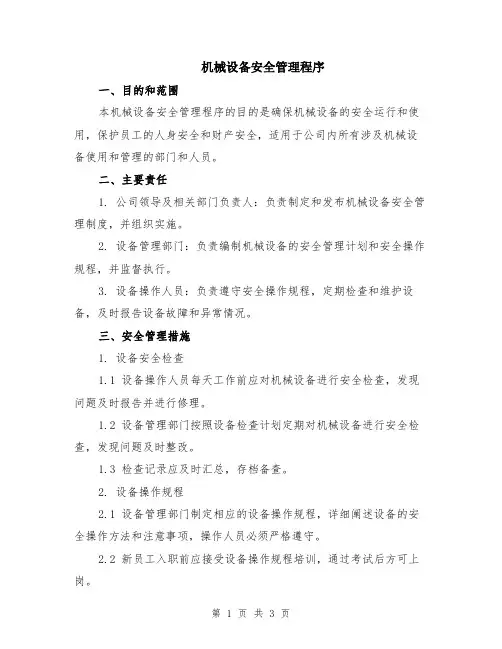 机械设备安全管理程序

一、目的和范围

本机械设备安全管理程序的目的是确保机械设备的安全运行和使用，保护员工的人身安全和财产安全，适用于公司内所有涉及机械设备使用和管理的部门和人员。

二、主要责任

1. 公司领导及相关部门负责人：负责制定和发布机械设备安全管理制度，并组织实施。

2. 设备管理部门：负责编制机械设备的安全管理计划和安全操作规程，并监督执行。

3. 设备操作人员：负责遵守安全操作规程，定期检查和维护设备，及时报告设备故障和异常情况。

三、安全管理措施

1. 设备安全检查

1.1 设备操作人员每天工作前应对机械设备进行安全检查，发现问题及时报告并进行修理。

1.2 设备管理部门按照设备检查计划定期对机械设备进行安全检查，发现问题及时整改。

1.3 检查记录应及时汇总，存档备查。

2. 设备操作规程

2.1 设备管理部门制定相应的设备操作规程，详细阐述设备的安全操作方法和注意事项，操作人员必须严格遵守。

2.2 新员工入职前应接受设备操作规程培训，通过考试后方可上岗。

第 1 页 共 3 页